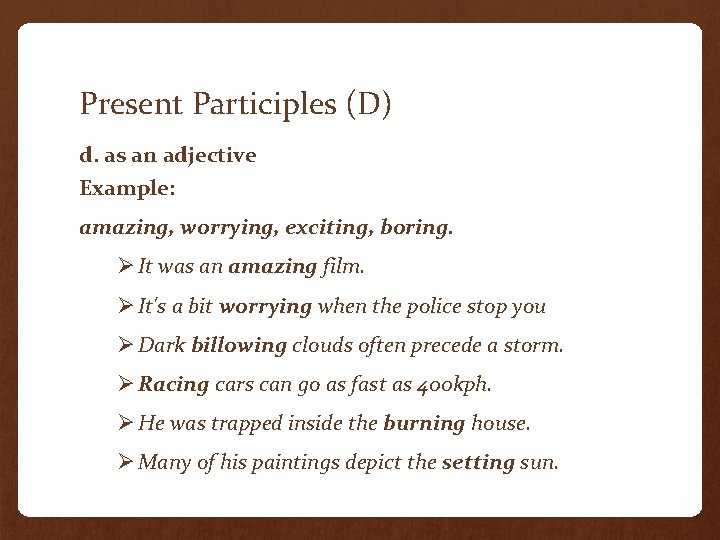 Present Participles (D)

d. as an adjective

Example:

amazing, worrying, exciting, boring.

➢ It was an amazing film.

➢ It's a bit worrying when the police stop you

➢ Dark billowing clouds often precede a storm.

➢ Racing cars can go as fast as 400kph.

➢ He was trapped inside the burning house.

➢ Many of his paintings depict the setting sun.